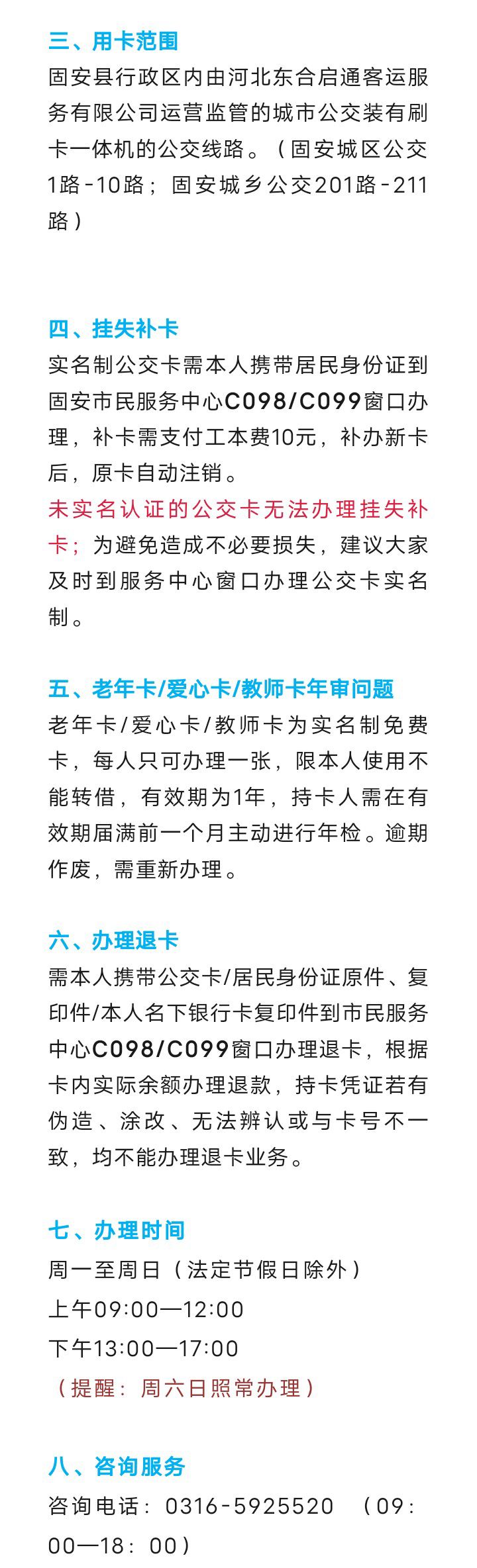 三、用卡范围
固安县行政区内由河北东合启通客运服务有限公司运营监管的城市公交装有刷卡一体机的公交线路。（固安城区公交1路-10路；固安城乡公交201路-211路）

四、挂失补卡
实名制公交卡需本人携带居民身份证到固安市民服务中心C098/C099窗口办理，补卡需支付工本费10元，补办新卡后，原卡自动注销。
未实名认证的公交卡无法办理挂失补卡；为避免造成不必要损失，建议大家及时到服务中心窗口办理公交卡实名制。

五、老年卡/爱心卡/教师卡年审问题
老年卡/爱心卡/教师卡为实名制免费卡，每人只可办理一张，限本人使用不能转借，有效期为1年，持卡人需在有效期届满前一个月主动进行年检。逾期作废，需重新办理。

六、办理退卡
需本人携带公交卡/居民身份证原件、复印件/本人名下银行卡复印件到市民服务中心C098/C099窗口办理退卡，根据卡内实际余额办理退款，持卡凭证若有伪造、涂改、无法辨认或与卡号不一致，均不能办理退卡业务。

七、办理时间
周一至周日（法定节假日除外）
上午09:00—12:00
下午13:00—17:00
（提醒：周六日照常办理）

八、咨询服务
咨询电话：0316-5925520 （09：00—18：00）